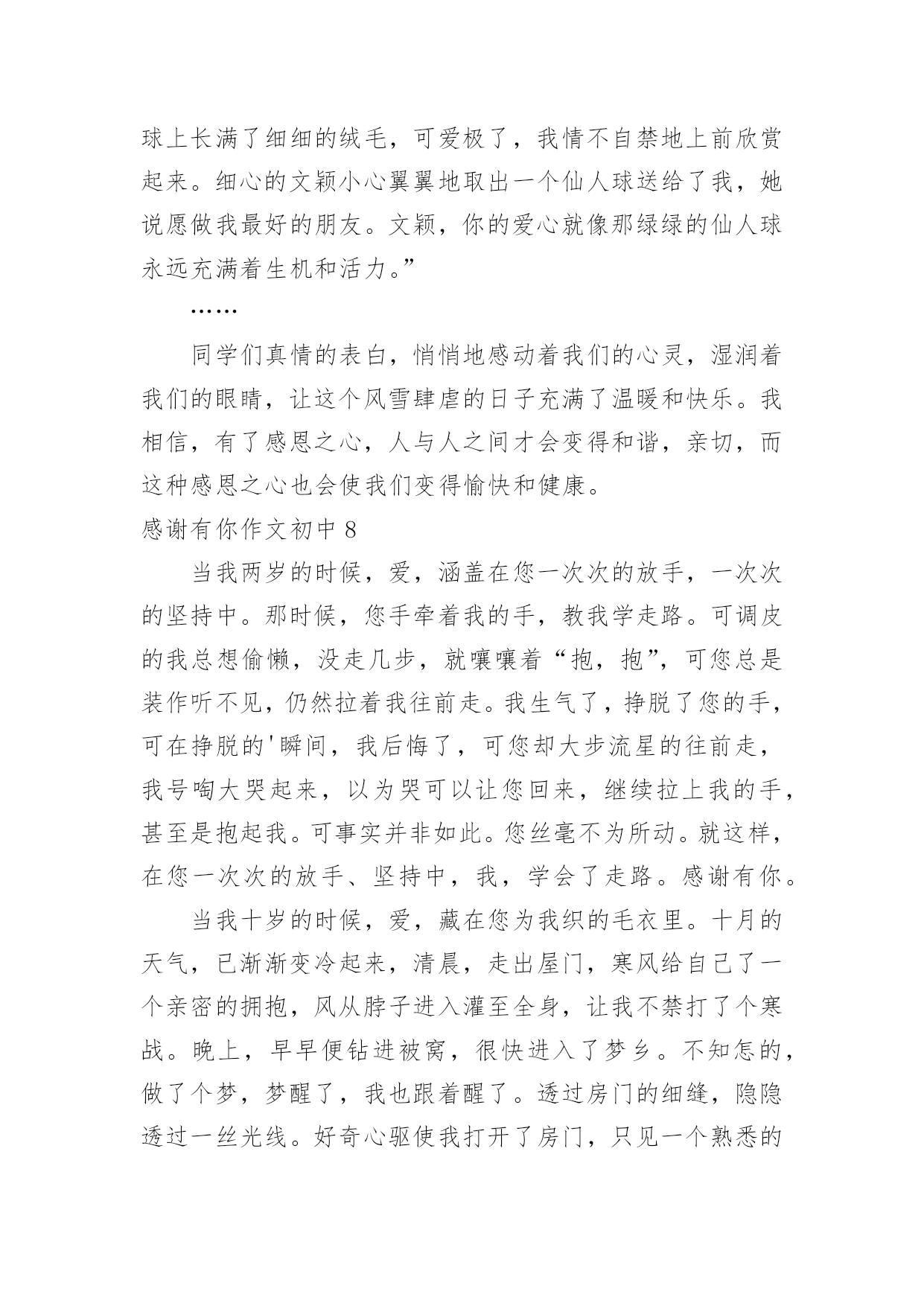 球上长满了细细的绒毛，可爱极了，我情不自禁地上前欣赏起来。细心的文颖小心翼翼地取出一个仙人球送给了我，她说愿做我最好的朋友。文颖，你的爱心就像那绿绿的仙人球永远充满着生机和活力。”

……

同学们真情的表白，悄悄地感动着我们的心灵，湿润着我们的眼睛，让这个风雪肆虐的日子充满了温暖和快乐。我相信，有了感恩之心，人与人之间才会变得和谐，亲切，而这种感恩之心也会使我们变得愉快和健康。

感谢有你作文初中 8

当我两岁的时候，爱，涵盖在您一次次的放手，一次次的坚持中。那时候，您手牵着我的手，教我学走路。可调皮的我总想偷懒，没走几步，就嚷嚷着“抱，抱”，可您总是装作听不见，仍然拉着我往前走。我生气了，挣脱了您的手，可在挣脱的'瞬间，我后悔了，可您却大步流星的往前走，我号啕大哭起来，以为哭可以让您回来，继续拉上我的手，甚至是抱起我。可事实并非如此。您丝毫不为所动。就这样，在您一次次的放手、坚持中，我，学会了走路。感谢有你。

当我十岁的时候，爱，藏在您为我织的毛衣里。十月的天气，已渐渐变冷起来，清晨，走出屋门，寒风给自己了一个亲密的拥抱，风从脖子进入灌至全身，让我不禁打了个寒战。晚上，早早便钻进被窝，很快进入了梦乡。不知怎的，做了个梦，梦醒了，我也跟着醒了。透过房门的细缝，隐隐透过一丝光线。好奇心驱使我打开了房门，只见一个熟悉的